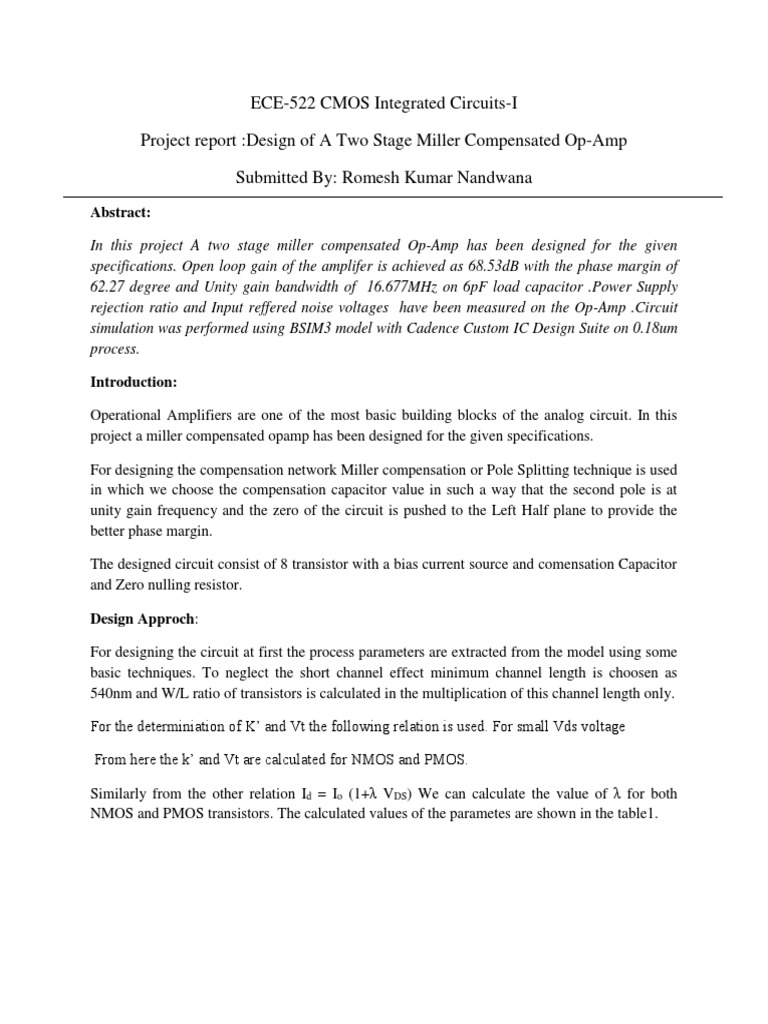 ECE-522 CMOS Integrated Circuits-I

Project report :Design of A Two Stage Miller Compensated Op-Amp

Submitted By: Romesh Kumar Nandwana

Abstract:

In this project A two stage miller compensated Op-Amp has been designed for the given specifications. Open loop gain of the amplifer is achieved as 68.53dB with the phase margin of 62.27 degree and Unity gain bandwidth of 16.677MHz on 6pF load capacitor .Power Supply rejection ratio and Input reffered noise voltages have been measured on the Op-Amp .Circuit simulation was performed using BSIM3 model with Cadence Custom IC Design Suite on 0.18um process.

Introduction:

Operational Amplifiers are one of the most basic building blocks of the analog circuit. In this project a miller compensated opamp has been designed for the given specifications.

For designing the compensation network Miller compensation or Pole Splitting technique is used in which we choose the compensation capacitor value in such a way that the second pole is at unity gain frequency and the zero of the circuit is pushed to the Left Half plane to provide the better phase margin.

The designed circuit consist of 8 transistor with a bias current source and comensation Capacitor and Zero nulling resistor.

Design Approch:

For designing the circuit at first the process parameters are extracted from the model using some basic techniques. To neglect the short channel effect minimum channel length is choosen as 540nm and W/L ratio of transistors is calculated in the multiplication of this channel length only.

For the determiniation of K' and Vt the following relation is used. For small Vds voltage

From here the k' and Vt are calculated for NMOS and PMOS.

Similarly from the other relation $I_d = I_o (1+\lambda V_{DS})$ We can calculate the value of $\lambda$ for both NMOS and PMOS transistors. The calculated values of the parametes are shown in the table1.